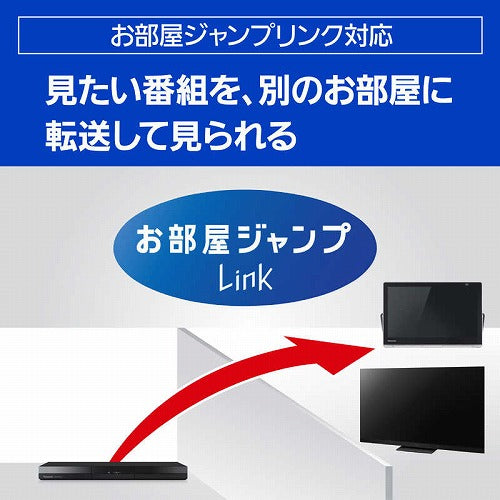 お部屋ジャンプリンク対応

見たい番組を、別のお部屋に転送して見られる

お部屋ジャンプ
Link